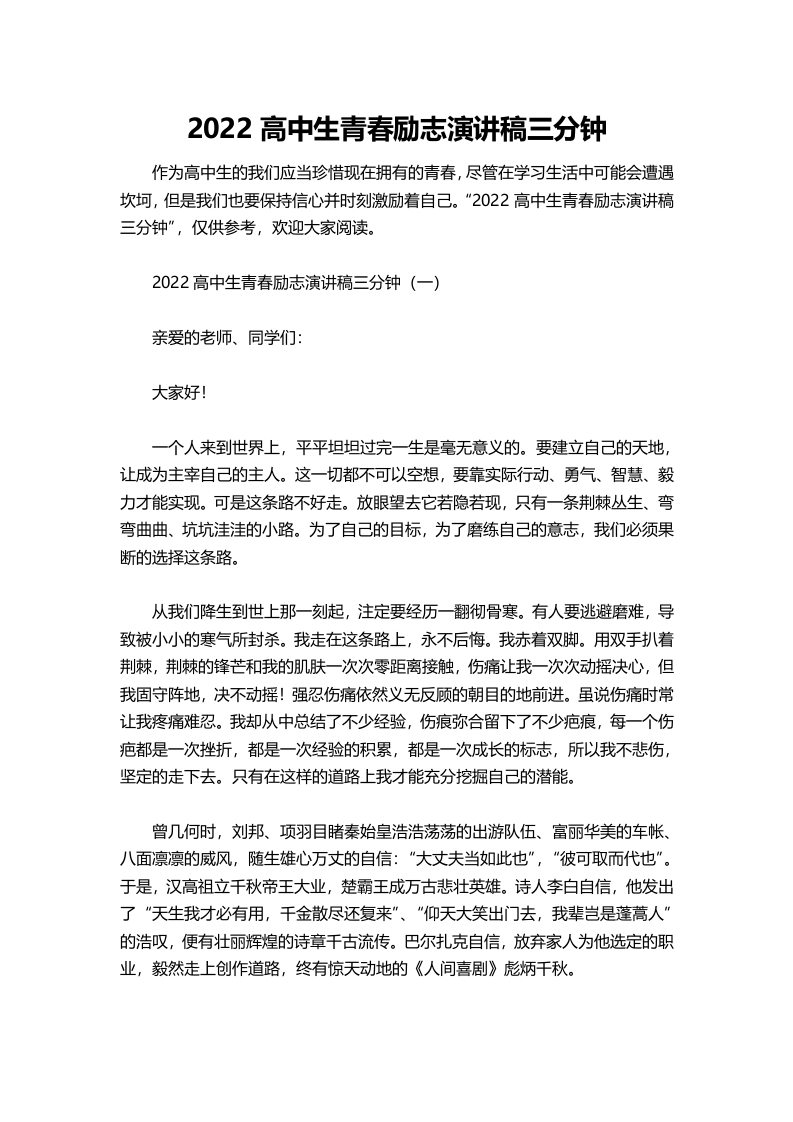 2022 高中生青春励志演讲稿三分钟

作为高中生的我们应当珍惜现在拥有的青春，尽管在学习生活中可能会遭遇坎坷，但是我们也要保持信心并时刻激励着自己。"2022 高中生青春励志演讲稿三分钟"，仅供参考，欢迎大家阅读。

2022 高中生青春励志演讲稿三分钟（一）

亲爱的老师、同学们：

大家好！

一个人来到世界上，平平坦坦过完一生是毫无意义的。要建立自己的天地，让成为主宰自己的主人。这一切都不可以空想，要靠实际行动、勇气、智慧、毅力才能实现。可是这条路不好走。放眼望去它若隐若现，只有一条荆棘丛生、弯弯曲曲、坑坑洼洼的小路。为了自己的目标，为了磨练自己的意志，我们必须果断的选择这条路。

从我们降生到世上那一刻起，注定要经历一翻彻骨寒。有人要逃避磨难，导致被小小的寒气所封杀。我走在这条路上，永不后悔。我赤着双脚。用双手扒着荆棘，荆棘的锋芒和我的肌肤一次次零距离接触，伤痛让我一次次动摇决心，但我固守阵地，决不动摇！强忍伤痛依然义无反顾的朝目的地前进。虽说伤痛时常让我疼痛难忍。我却从中总结了不少经验，伤痕弥合留下了不少疤痕，每一个伤疤都是一次挫折，都是一次经验的积累，都是一次成长的标志，所以我不悲伤，坚定的走下去。只有在这样的道路上我才能充分挖掘自己的潜能。

曾几何时，刘邦、项羽目睹秦始皇浩浩荡荡的出游队伍、富丽华美的车帐、八面凛凛的威风，随生雄心万丈的自信："大丈夫当如此也"，"彼可取而代也"。于是，汉高祖立千秋帝王大业，楚霸王成万古悲壮英雄。诗人李白自信，他发出了"天生我才必有用，千金散尽还复来"、"仰天大笑出门去，我辈岂是蓬蒿人"的浩叹，便有壮丽辉煌的诗章千古流传。巴尔扎克自信，放弃家人为他选定的职业，毅然走上创作道路，终有惊天动地的《人间喜剧》彪炳千秋。